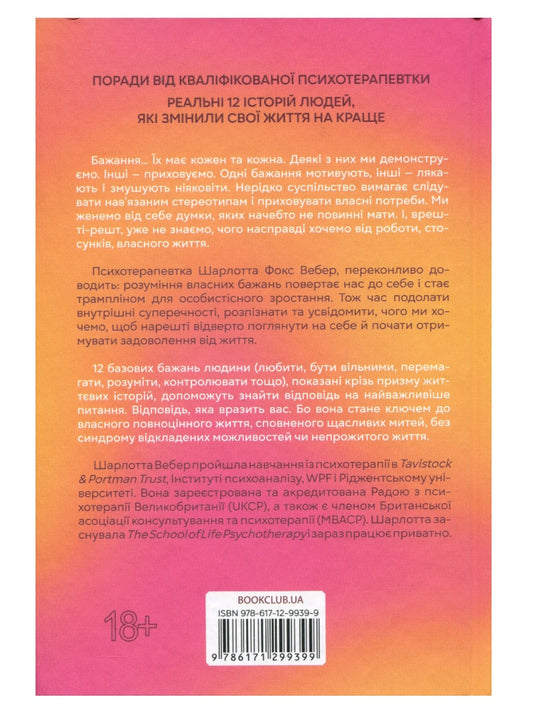 ПОРАДИ ВІД КВАЛІФІКОВАНОЇ ПСИХОТЕРАПЕВТКИ

РЕАЛЬНІ 12 ІСТОРІЙ ЛЮДЕЙ, ЯКІ ЗМІНИЛИ СВОЇ ЖИТТЯ НА КРАЩЕ

Бажання... Їх має кожен та кожна. Деякі з них ми демонструємо. Інші – приховуємо. Одні бажання мотивують, інші – лякають і змушують ніяковіти. Нерідко суспільство вимагає слідувати нав'язаним стереотипам і приховувати власні потреби. Ми женемо від себе думки, яких начебто не повинні мати. І, врешті-решт, уже не знаємо, чого насправді хочемо від роботи, стосунків, власного життя.

Психотерапевтка Шарлотта Фокс Вебер, переконливо доводить: розуміння власних бажань повертає нас до себе і стає трампліном для особистісного зростання. Тож час подолати внутрішні суперечності, розпізнати та усвідомити, чого ми хочемо, щоб нарешті відверто поглянути на себе й почати отримувати задоволення від життя.

12 базових бажань людини (любити, бути вільними, перемагати, розуміти, контролювати тощо), показані крізь призму життєвих історій, допоможуть знайти відповідь на найважливіше питання. Відповідь, яка вразить вас. Бо вона стане ключем до власного повноцінного життя, сповненого щасливих митей, без синдрому відкладених можливостей чи непрожитого життя.

Шарлотта Вебер пройшла навчання із психотерапії в Tavistock & Portman Trust, Інституті психоаналізу, WPF і Ріджентському університеті. Вона зареєстрована та акредитована Радою з психотерапії Великобританії (UKCP), а також є членом Британської асоціації консультування та психотерапії (MBACP). Шарлотта заснувала The School of Life Psychotherapy і зараз працює приватно.

18+

BOOKCLUB.UA
ISBN 978-617-12-9939-9
9 786171 299399